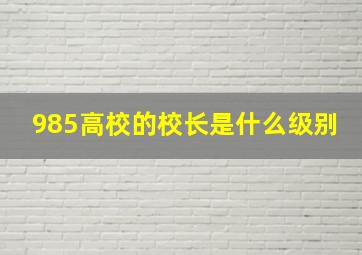 985高校的校长是什么级别